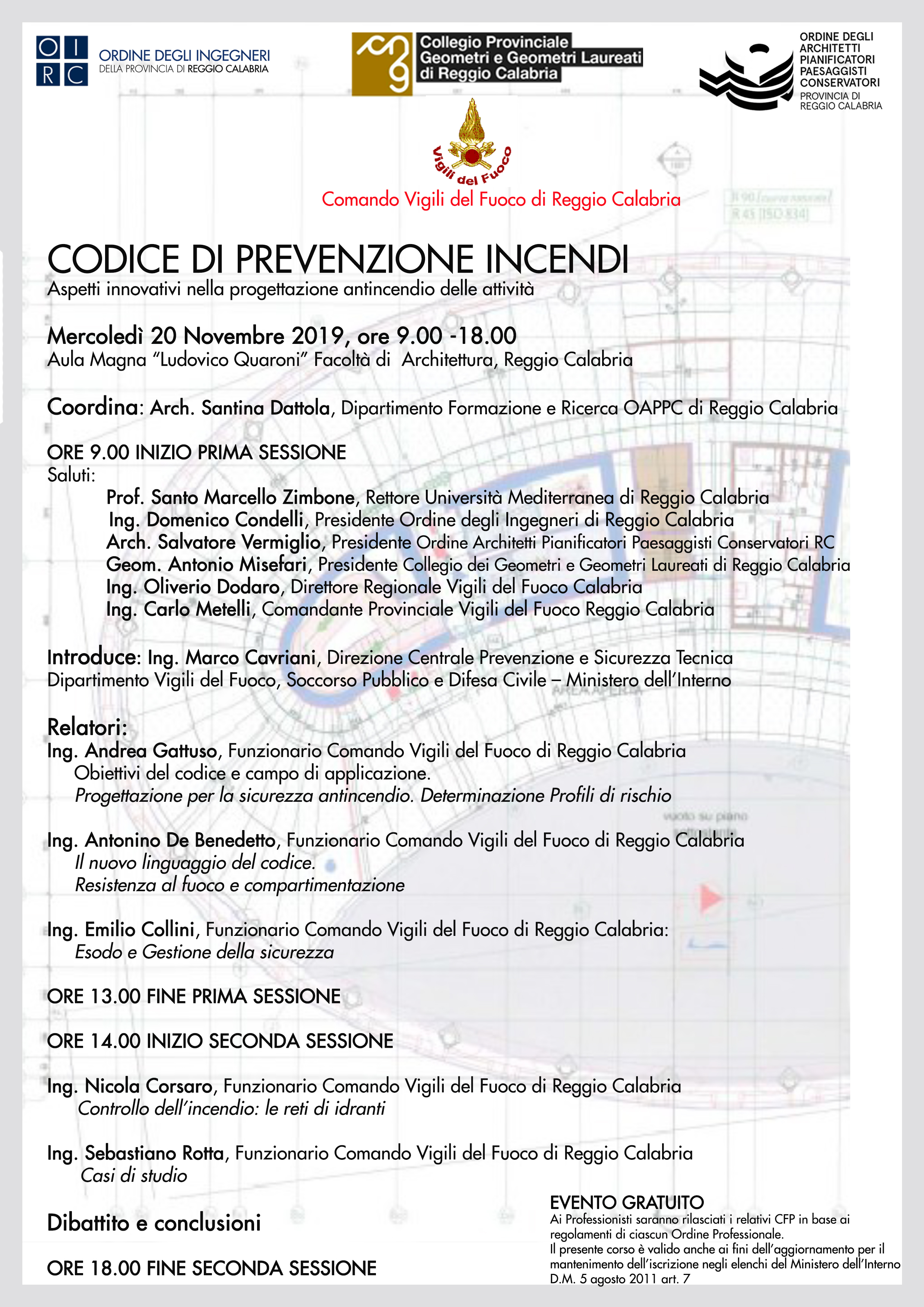 O I R C ORDINE DEGLI INGEGNERI DELLA PROVINCIA DI REGGIO CALABRIA

Collegio Provinciale Geometri e Geometri Laureati di Reggio Calabria

ORDINE DEGLI ARCHITETTI PIANIFICATORI PAESAGGISTI CONSERVATORI PROVINCIA DI REGGIO CALABRIA

Vigili del Fuoco

Comando Vigili del Fuoco di Reggio Calabria

CODICE DI PREVENZIONE INCENDI
Aspetti innovativi nella progettazione antincendio delle attività

Mercoledì 20 Novembre 2019, ore 9.00 -18.00
Aula Magna "Ludovico Quaroni" Facoltà di Architettura, Reggio Calabria

Coordina: Arch. Santina Dattola, Dipartimento Formazione e Ricerca OAPPC di Reggio Calabria

ORE 9.00 INIZIO PRIMA SESSIONE
Saluti:
Prof. Santo Marcello Zimbone, Rettore Università Mediterranea di Reggio Calabria
Ing. Domenico Condelli, Presidente Ordine degli Ingegneri di Reggio Calabria
Arch. Salvatore Vermiglio, Presidente Ordine Architetti Pianificatori Paesaggisti Conservatori RC
Geom. Antonio Misefari, Presidente Collegio dei Geometri e Geometri Laureati di Reggio Calabria
Ing. Oliverio Dodaro, Direttore Regionale Vigili del Fuoco Calabria
Ing. Carlo Metelli, Comandante Provinciale Vigili del Fuoco Reggio Calabria

Introduce: Ing. Marco Cavriani, Direzione Centrale Prevenzione e Sicurezza Tecnica Dipartimento Vigili del Fuoco, Soccorso Pubblico e Difesa Civile – Ministero dell'Interno

Relatori:
Ing. Andrea Gattuso, Funzionario Comando Vigili del Fuoco di Reggio Calabria
Obiettivi del codice e campo di applicazione.
Progettazione per la sicurezza antincendio. Determinazione Profili di rischio

Ing. Antonino De Benedetto, Funzionario Comando Vigili del Fuoco di Reggio Calabria
Il nuovo linguaggio del codice.
Resistenza al fuoco e compartimentazione

Ing. Emilio Collini, Funzionario Comando Vigili del Fuoco di Reggio Calabria:
Esodo e Gestione della sicurezza

ORE 13.00 FINE PRIMA SESSIONE

ORE 14.00 INIZIO SECONDA SESSIONE

Ing. Nicola Corsaro, Funzionario Comando Vigili del Fuoco di Reggio Calabria
Controllo dell'incendio: le reti di idranti

Ing. Sebastiano Rotta, Funzionario Comando Vigili del Fuoco di Reggio Calabria
Casi di studio

Dibattito e conclusioni

ORE 18.00 FINE SECONDA SESSIONE

EVENTO GRATUITO
Ai Professionisti saranno rilasciati i relativi CFP in base ai regolamenti di ciascun Ordine Professionale.
Il presente corso è valido anche ai fini dell'aggiornamento per il mantenimento dell'iscrizione negli elenchi del Ministero dell'Interno D.M. 5 agosto 2011 art. 7